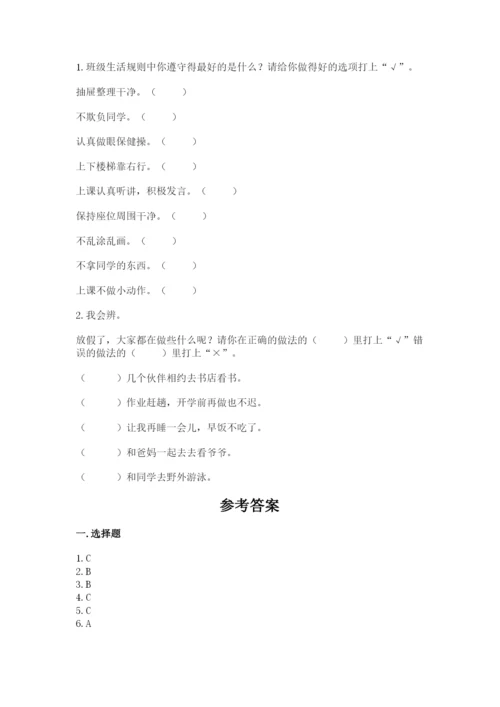 1. 班级生活规则中你遵守得最好的是什么？请给你做得好的选项打上“√”。

抽屉整理干净。（　　）

不欺负同学。（　　）

认真做眼保健操。（　　）

上下楼梯靠右行。（　　）

上课认真听讲，积极发言。（　　）

保持座位周围干净。（　　）

不乱涂乱画。（　　）

不拿同学的东西。（　　）

上课不做小动作。（　　）

2. 我会辨。

放假了，大家都在做些什么呢？请你在正确的做法的（　　）里打上“√”错误的做法的（　　）里打上“×”。

（　　）几个伙伴相约去书店看书。

（　　）作业赶趟，开学前再做也不迟。

（　　）让我再睡一会儿，早饭不吃了。

（　　）和爸妈一起去去看爷爷。

（　　）和同学去野外游泳。

参考答案

一. 选择题

1. C
2. B
3. B
4. C
5. C
6. A